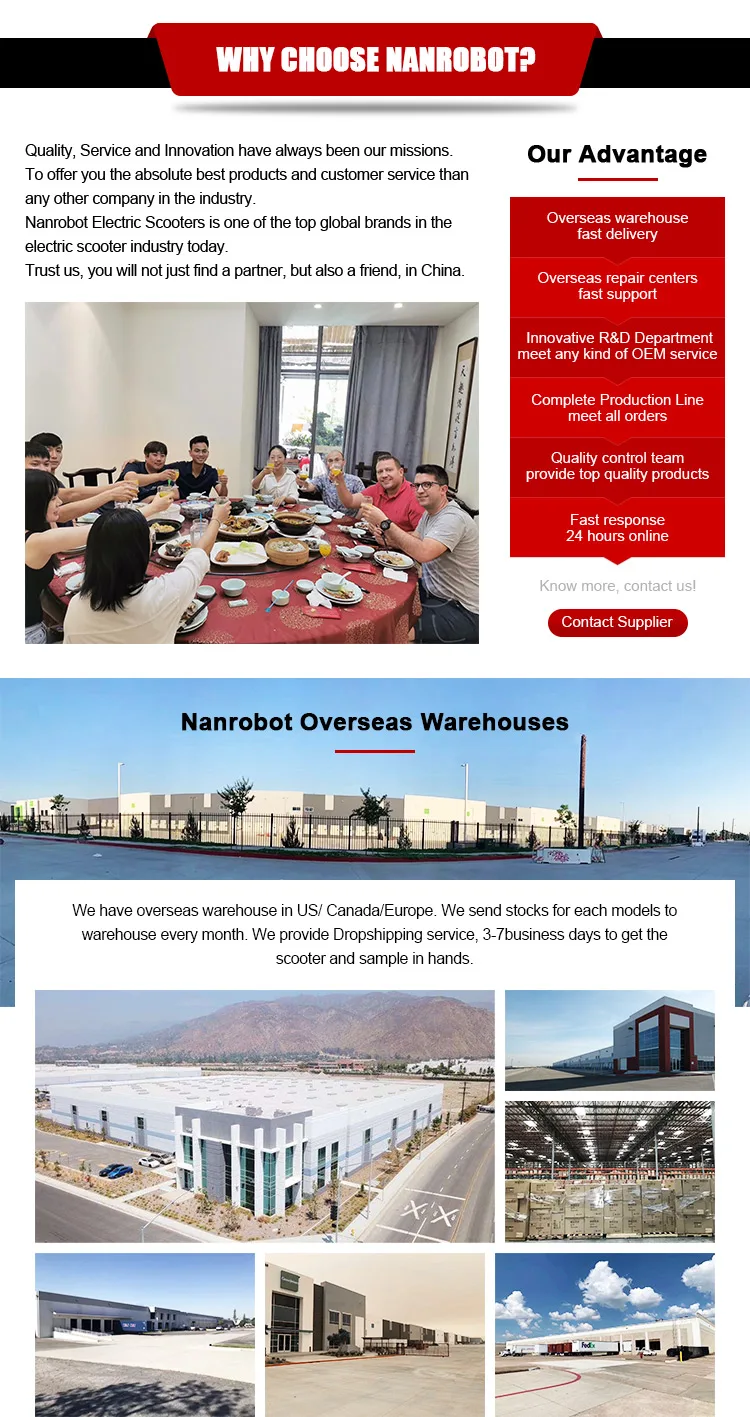 WHY CHOOSE NANROBOT?

Quality, Service and Innovation have always been our missions. To offer you the absolute best products and customer service than any other company in the industry.
Nanrobot Electric Scooters is one of the top global brands in the electric scooter industry today.
Trust us, you will not just find a partner, but also a friend, in China.

Our Advantage

Overseas warehouse fast delivery

Overseas repair centers fast support

Innovative R&D Department meet any kind of OEM service

Complete Production Line meet all orders

Quality control team provide top quality products

Fast response 24 hours online

Know more, contact us!

Contact Supplier

Nanrobot Overseas Warehouses

We have overseas warehouse in US/ Canada/Europe. We send stocks for each models to warehouse every month. We provide Dropshipping service, 3-7business days to get the scooter and sample in hands.

FedEx